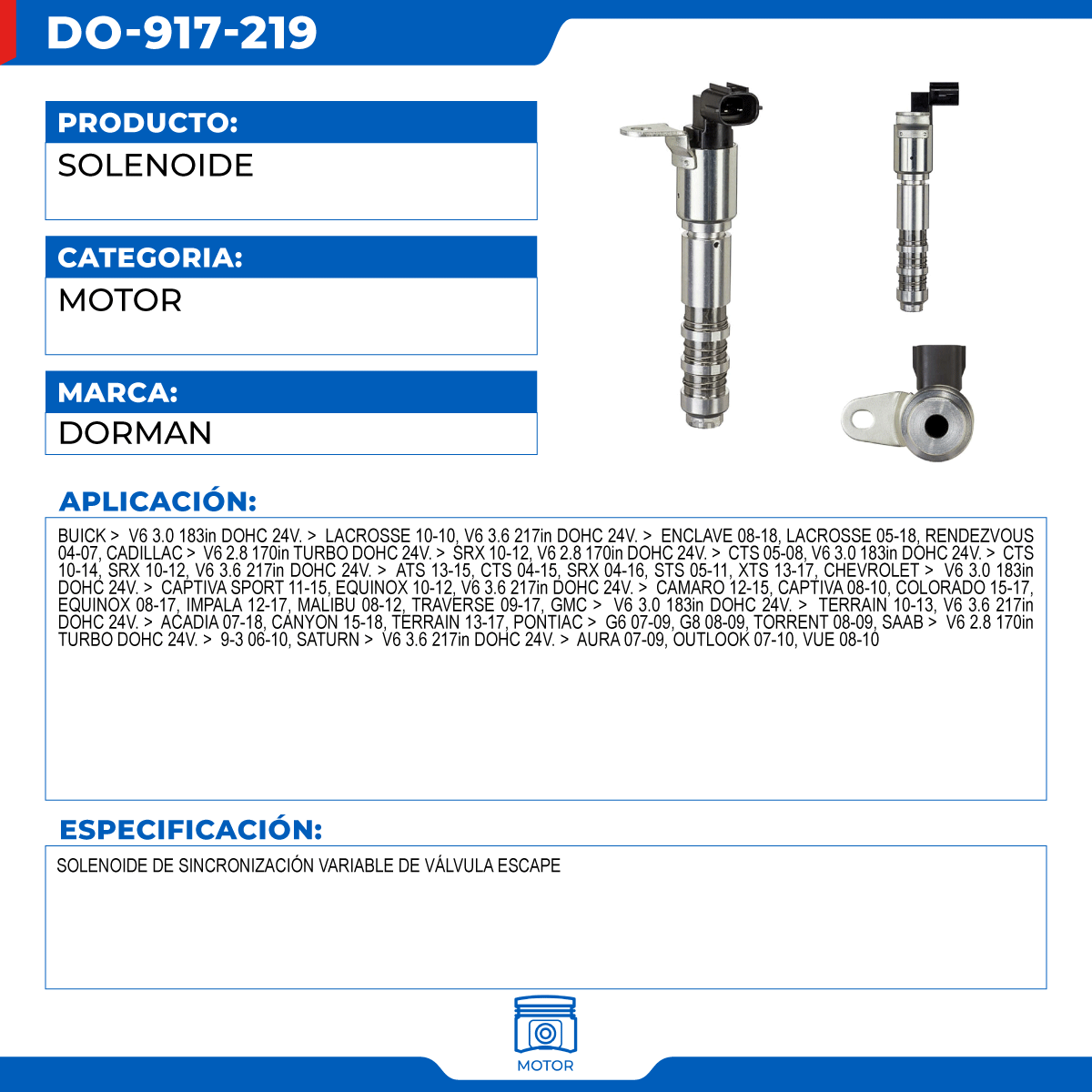 DO-917-219

PRODUCTO:

SOLENOIDE

CATEGORIA:

MOTOR

MARCA:

DORMAN

APLICACIÓN:

BUICK > V6 3.0 183in DOHC 24V. > LACROSSE 10-10, V6 3.6 217in DOHC 24V. > ENCLAVE 08-18, LACROSSE 05-18, RENDEZVOUS 04-07, CADILLAC > V6 2.8 170in TURBO DOHC 24V. > SRX 10-12, V6 2.8 170in DOHC 24V. > CTS 05-08, V6 3.0 183in DOHC 24V. > CTS 10-14, SRX 10-12, V6 3.6 217in DOHC 24V. > ATS 13-15, CTS 04-15, SRX 04-16, STS 05-11, XTS 13-17, CHEVROLET > V6 3.0 183in DOHC 24V. > CAPTIVA SPORT 11-15, EQUINOX 10-12, V6 3.6 217in DOHC 24V. > CAMARO 12-15, CAPTIVA 08-10, COLORADO 15-17, EQUINOX 08-17, IMPALA 12-17, MALIBU 08-12, TRAVERSE 09-17, GMC > V6 3.0 183in DOHC 24V. > TERRAIN 10-13, V6 3.6 217in DOHC 24V. > ACADIA 07-18, CANYON 15-18, TERRAIN 13-17, PONTIAC > G6 07-09, G8 08-09, TORRENT 08-09, SAAB > V6 2.8 170in TURBO DOHC 24V. > 9-3 06-10, SATURN > V6 3.6 217in DOHC 24V. > AURA 07-09, OUTLOOK 07-10, VUE 08-10

ESPECIFICACIÓN:

SOLENOIDE DE SINCRONIZACIÓN VARIABLE DE VÁLVULA ESCAPE

MOTOR